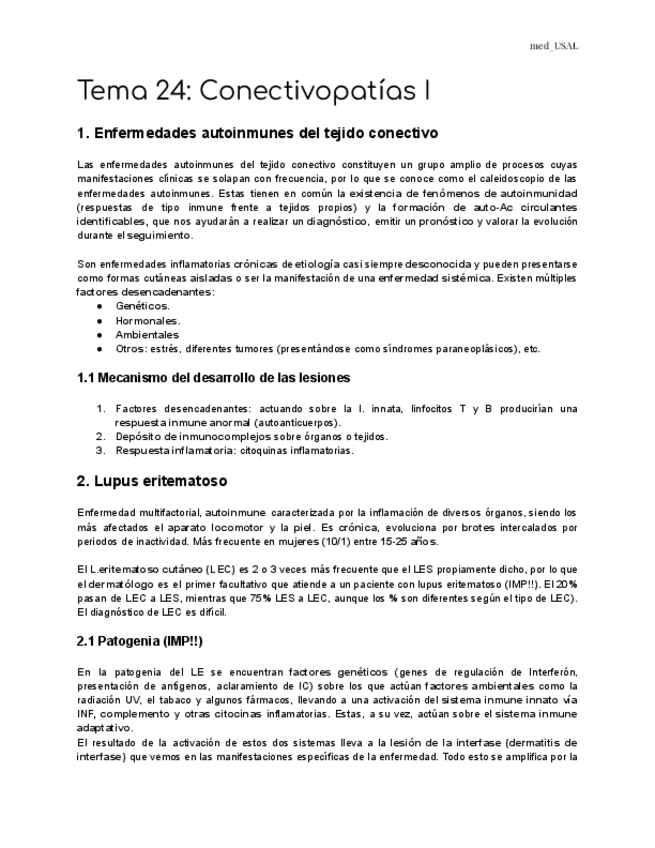 med_USAL

Tema 24: Conectivopatías I

1. Enfermedades autoinmunes del tejido conectivo

Las enfermedades autoinmunes del tejido conectivo constituyen un grupo amplio de procesos cuyas manifestaciones clínicas se solapan con frecuencia, por lo que se conoce como el caleidoscopio de las enfermedades autoinmunes. Estas tienen en común la existencia de fenómenos de autoinmunidad (respuestas de tipo inmune frente a tejidos propios) y la formación de auto-Ac circulantes identificables, que nos ayudarán a realizar un diagnóstico, emitir un pronóstico y valorar la evolución durante el seguimiento.

Son enfermedades inflamatorias crónicas de etiología casi siempre desconocida y pueden presentarse como formas cutáneas aisladas o ser la manifestación de una enfermedad sistémica. Existen múltiples factores desencadenantes:
● Genéticos.
● Hormonales.
● Ambientales
● Otros: estrés, diferentes tumores (presentándose como síndromes paraneoplásicos), etc.

1.1 Mecanismo del desarrollo de las lesiones

1. Factores desencadenantes: actuando sobre la I. innata, linfocitos T y B producirían una respuesta inmune anormal (autoanticuerpos).
2. Depósito de inmunocomplejos sobre órganos o tejidos.
3. Respuesta inflamatoria: citoquinas inflamatorias.

2. Lupus eritematoso

Enfermedad multifactorial, autoinmune caracterizada por la inflamación de diversos órganos, siendo los más afectados el aparato locomotor y la piel. Es crónica, evoluciona por brotes intercalados por periodos de inactividad. Más frecuente en mujeres (10/1) entre 15-25 años.

El L.eritematoso cutáneo (LEC) es 2 o 3 veces más frecuente que el LES propiamente dicho, por lo que el dermatólogo es el primer facultativo que atiende a un paciente con lupus eritematoso (IMP!!). El 20% pasan de LEC a LES, mientras que 75% LES a LEC, aunque los % son diferentes según el tipo de LEC). El diagnóstico de LEC es difícil.

2.1 Patogenia (IMP!!)

En la patogenia del LE se encuentran factores genéticos (genes de regulación de Interferón, presentación de antígenos, aclaramiento de IC) sobre los que actúan factores ambientales como la radiación UV, el tabaco y algunos fármacos, llevando a una activación del sistema inmune innato vía INF, complemento y otras citocinas inflamatorias. Estas, a su vez, actúan sobre el sistema inmune adaptativo.
El resultado de la activación de estos dos sistemas lleva a la lesión de la interfase (dermatitis de interfase) que vemos en las manifestaciones específicas de la enfermedad. Todo esto se amplifica por la